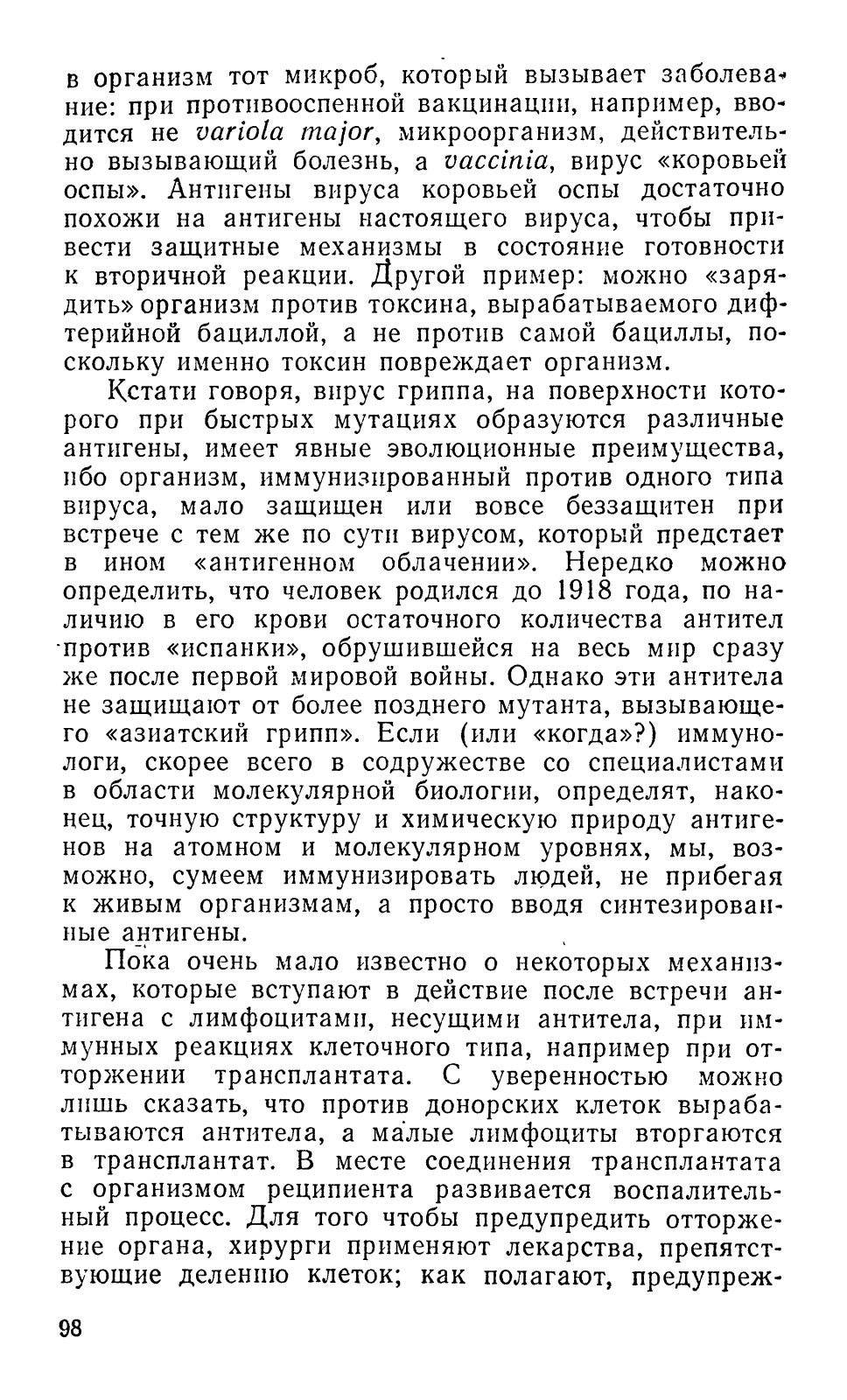 в организм тот микроб, который вызывает заболевание: при противооспенной вакцинации, например, вводится не variola major, микроорганизм, действительно вызывающий болезнь, а vaccinia, вирус «коровьей оспы». Антигены вируса коровьей оспы достаточно похожи на антигены настоящего вируса, чтобы привести защитные механизмы в состояние готовности к вторичной реакции. Другой пример: можно «зарядить» организм против токсина, вырабатываемого дифтерийной бациллой, а не против самой бациллы, поскольку именно токсин повреждает организм.

Кстати говоря, вирус гриппа, на поверхности которого при быстрых мутациях образуются различные антигены, имеет явные эволюционные преимущества, ибо организм, иммунизированный против одного типа вируса, мало защищен или вовсе беззащитен при встрече с тем же по сути вирусом, который предстает в ином «антигенном облачении». Нередко можно определить, что человек родился до 1918 года, по наличию в его крови остаточного количества антител против «испанки», обрушившейся на весь мир сразу же после первой мировой войны. Однако эти антитела не защищают от более позднего мутанта, вызывающего «азиатский грипп». Если (или «когда»?) иммунологи, скорее всего в содружестве со специалистами в области молекулярной биологии, определят, наконец, точную структуру и химическую природу антигенов на атомном и молекулярном уровнях, мы, возможно, сумеем иммунизировать людей, не прибегая к живым организмам, а просто вводя синтезированные антигены.

Пока очень мало известно о некоторых механизмах, которые вступают в действие после встречи антигена с лимфоцитами, несущими антитела, при иммунных реакциях клеточного типа, например при отторжении трансплантата. С уверенностью можно лишь сказать, что против донорских клеток вырабатываются антитела, а малые лимфоциты вторгаются в трансплантат. В месте соединения трансплантата с организмом реципиента развивается воспалительный процесс. Для того чтобы предупредить отторжение органа, хирурги применяют лекарства, препятствующие делению клеток; как полагают, предупреж-

98